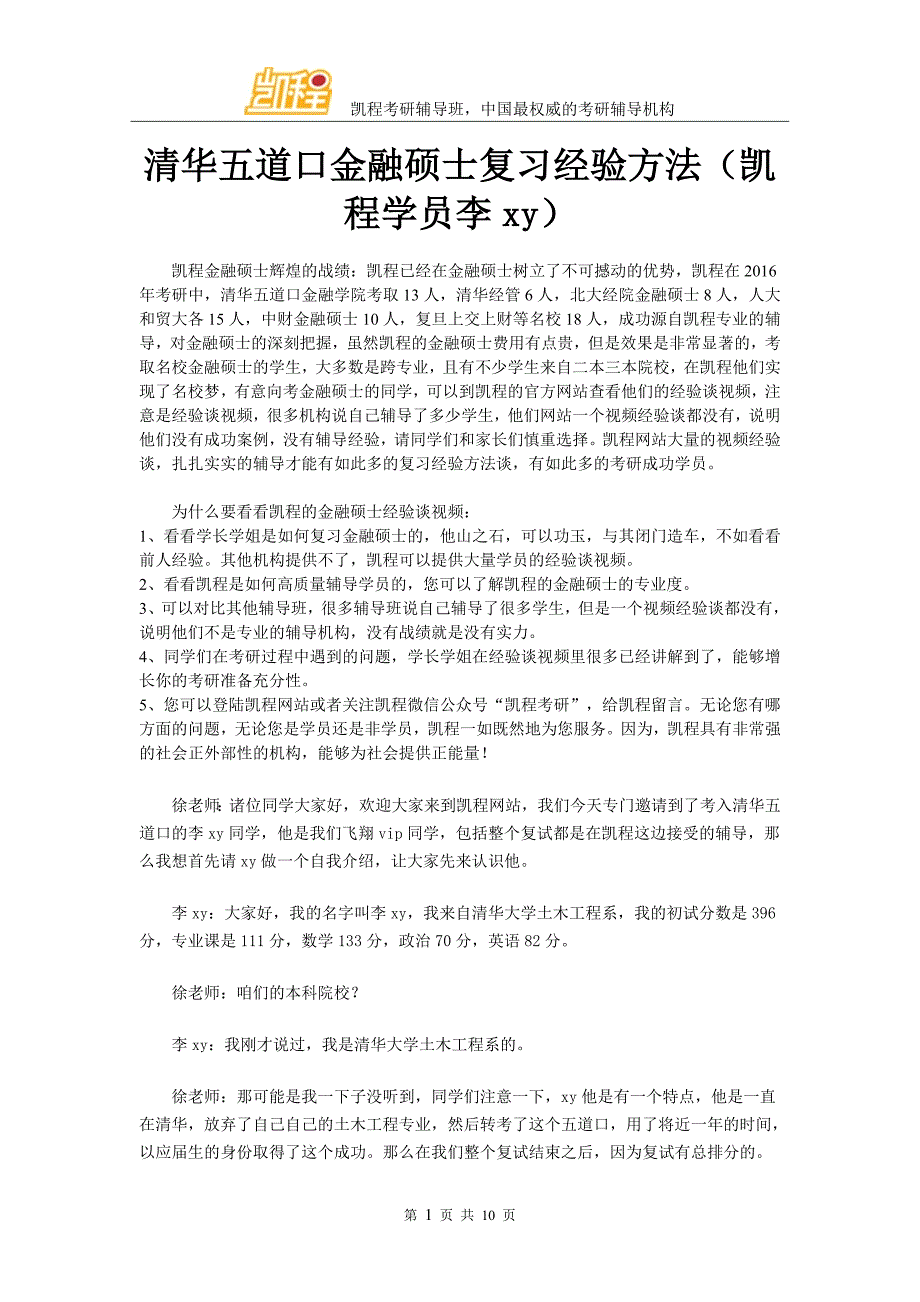 凯程

凯程考研辅导班，中国最权威的考研辅导机构

清华五道口金融硕士复习经验方法（凯程学员李 xy）

凯程金融硕士辉煌的战绩：凯程已经在金融硕士树立了不可撼动的优势，凯程在 2016 年考研中，清华五道口金融学院考取 13 人，清华经管 6 人，北大经院金融硕士 8 人，人大和贸大各 15 人，中财金融硕士 10 人，复旦上交上财等名校 18 人，成功源自凯程专业的辅导，对金融硕士的深刻把握，虽然凯程的金融硕士费用有点贵，但是效果是非常显著的，考取名校金融硕士的学生，大多数是跨专业，且有不少学生来自二本三本院校，在凯程他们实现了名校梦，有意向考金融硕士的同学，可以到凯程的官方网站查看他们的经验谈视频，注意是经验谈视频，很多机构说自己辅导了多少学生，他们网站一个视频经验谈都没有，说明他们没有成功案例，没有辅导经验，请同学们和家长们慎重选择。凯程网站大量的视频经验谈，扎扎实实的辅导才能有如此多的复习经验方法谈，有如此多的考研成功学员。

为什么要看看凯程的金融硕士经验谈视频：
1、看看学长学姐是如何复习金融硕士的，他山之石，可以功玉，与其闭门造车，不如看看前人经验。其他机构提供不了，凯程可以提供大量学员的经验谈视频。
2、看看凯程是如何高质量辅导学员的，您可以了解凯程的金融硕士的专业度。
3、可以对比其他辅导班，很多辅导班说自己辅导了很多学生，但是一个视频经验谈都没有，说明他们不是专业的辅导机构，没有战绩就是没有实力。
4、同学们在考研过程中遇到的问题，学长学姐在经验谈视频里很多已经讲解到了，能够增长你的考研准备充分性。
5、您可以登陆凯程网站或者关注凯程微信公众号“凯程考研”，给凯程留言。无论您有哪方面的问题，无论您是学员还是非学员，凯程一如既然地为您服务。因为，凯程具有非常强的社会正外部性的机构，能够为社会提供正能量！

徐老师：诸位同学大家好，欢迎大家来到凯程网站，我们今天专门邀请到了考入清华五道口的李 xy 同学，他是我们飞翔 vip 同学，包括整个复试都是在凯程这边接受的辅导，那么我想首先请 xy 做一个自我介绍，让大家先来认识他。

李 xy：大家好，我的名字叫李 xy，我来自清华大学土木工程系，我的初试分数是 396 分，专业课是 111 分，数学 133 分，政治 70 分，英语 82 分。

徐老师：咱们的本科院校？

李 xy：我刚才说过，我是清华大学土木工程系的。

徐老师：那可能是我一下子没听到，同学们注意一下，xy 他是有一个特点，他是一直在清华，放弃了自己自己的土木工程专业，然后转考了这个五道口，用了将近一年的时间，以应届生的身份取得了这个成功。那么在我们整个复试结束之后，因为复试有总排分的。

第 1 页 共 10 页